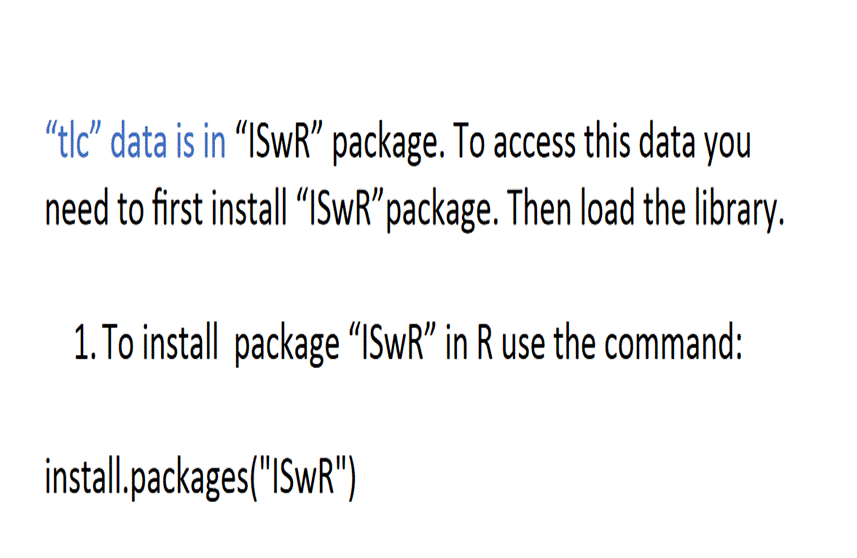 “tlc” data is in “ISwR” package. To access this data you need to first install “ISwR”package. Then load the library.

1. To install package “ISwR” in R use the command:

install.packages("ISwR")